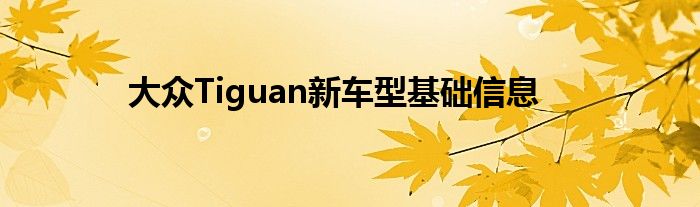 大众Tiguan新车型基础信息